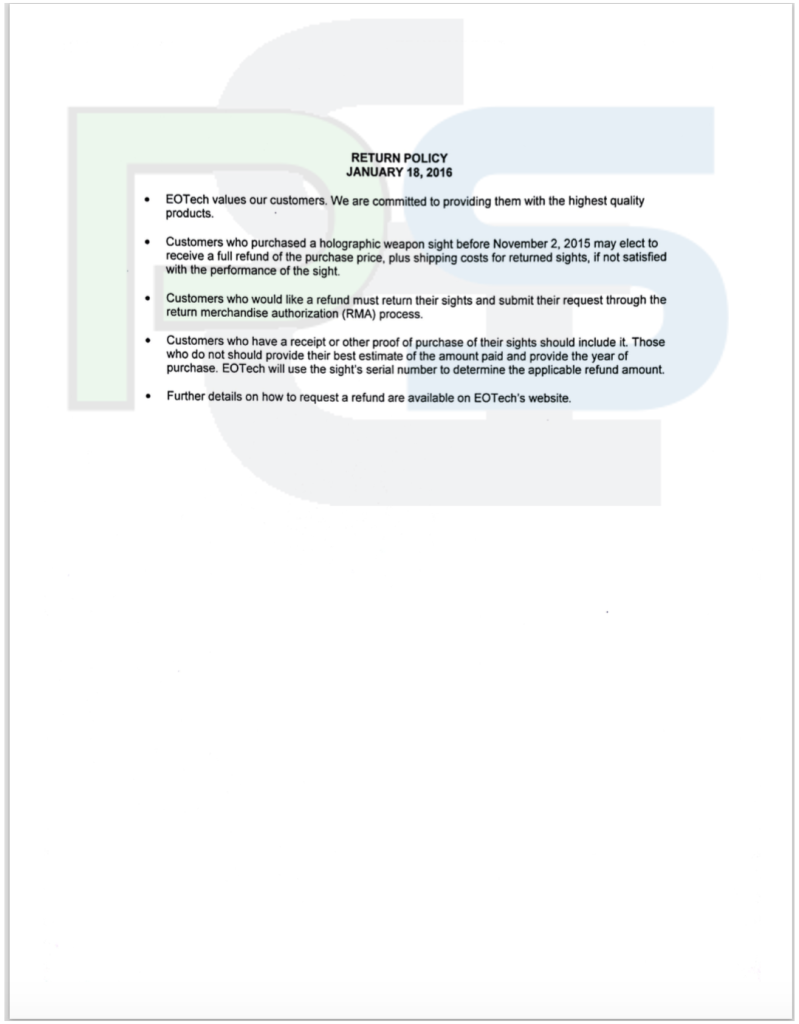 RETURN POLICY
JANUARY 18, 2016

• EOTech values our customers. We are committed to providing them with the highest quality products.

• Customers who purchased a holographic weapon sight before November 2, 2015 may elect to receive a full refund of the purchase price, plus shipping costs for returned sights, if not satisfied with the performance of the sight.

• Customers who would like a refund must return their sights and submit their request through the return merchandise authorization (RMA) process.

• Customers who have a receipt or other proof of purchase of their sights should include it. Those who do not should provide their best estimate of the amount paid and provide the year of purchase. EOTech will use the sight's serial number to determine the applicable refund amount.

• Further details on how to request a refund are available on EOTech's website.